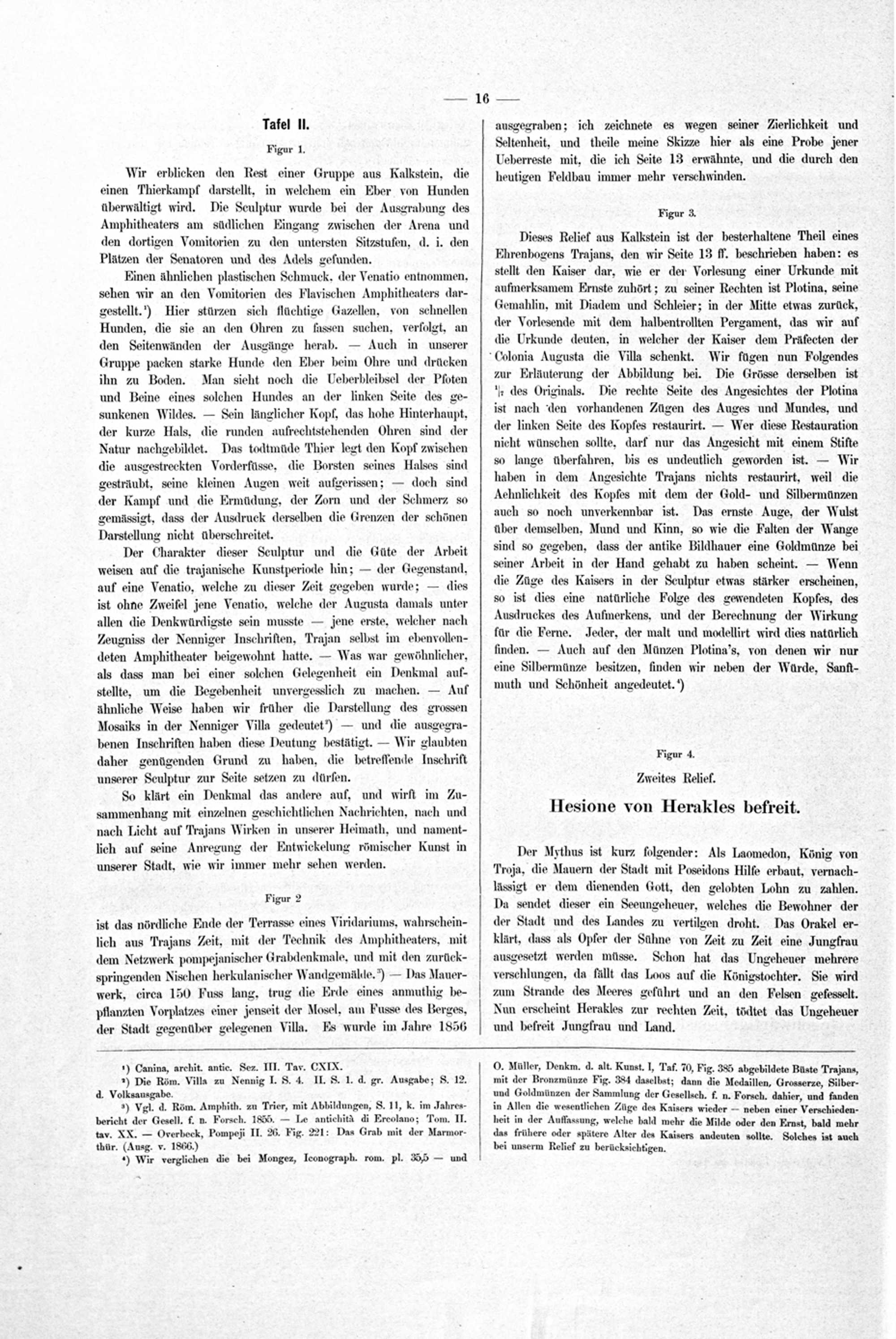 — 16 —

Tafel II.

Figur 1.

Wir erblicken den Rest einer Gruppe aus Kalkstein, die einen Thierkampf darstellt, in welchem ein Eber von Hunden überwältigt wird. Die Sculptur wurde bei der Ausgrabung des Amphitheaters am südlichen Eingang zwischen der Arena und den dortigen Vomitorien zu den untersten Sitzstufen, d. i. den Plätzen der Senatoren und des Adels gefunden.

Einen ähnlichen plastischen Schmuck, der Venatio entnommen, sehen wir an den Vomitorien des Flavischen Amphitheaters dargestellt.¹) Hier stürzen sich flüchtige Gazellen, von schnellen Hunden, die sie an den Ohren zu fassen suchen, verfolgt, an den Seitenwänden der Ausgänge herab. — Auch in unserer Gruppe packen starke Hunde den Eber beim Ohre und drücken ihn zu Boden. Man sieht noch die Ueberbleibsel der Pfoten und Beine eines solchen Hundes an der linken Seite des gesunkenen Wildes. — Sein länglicher Kopf, das hohe Hinterhaupt, der kurze Hals, die runden aufrechtstehenden Ohren sind der Natur nachgebildet. Das todtmüde Thier legt den Kopf zwischen die ausgestreckten Vorderfüsse, die Borsten seines Halses sind gesträubt, seine kleinen Augen weit aufgerissen; — doch sind der Kampf und die Ermüdung, der Zorn und der Schmerz so gemässigt, dass der Ausdruck derselben die Grenzen der schönen Darstellung nicht überschreitet.

Der Charakter dieser Sculptur und die Güte der Arbeit weisen auf die trajanische Kunstperiode hin; — der Gegenstand, auf eine Venatio, welche zu dieser Zeit gegeben wurde; — dies ist ohne Zweifel jene Venatio, welche der Augusta damals unter allen die Denkwürdigste sein musste — jene erste, welcher nach Zeugniss der Nenniger Inschriften, Trajan selbst im ebenvollendeten Amphitheater beigewohnt hatte. — Was war gewöhnlicher, als dass man bei einer solchen Gelegenheit ein Denkmal aufstellte, um die Begebenheit unvergesslich zu machen. — Auf ähnliche Weise haben wir früher die Darstellung des grossen Mosaiks in der Nenniger Villa gedeutet²) — und die ausgegrabenen Inschriften haben diese Deutung bestätigt. — Wir glaubten daher genügenden Grund zu haben, die betreffende Inschrift unserer Sculptur zur Seite setzen zu dürfen.

So klärt ein Denkmal das andere auf, und wirft im Zusammenhang mit einzelnen geschichtlichen Nachrichten, nach und nach Licht auf Trajans Wirken in unserer Heimath, und namentlich auf seine Anregung der Entwickelung römischer Kunst in unserer Stadt, wie wir immer mehr sehen werden.

Figur 2

ist das nördliche Ende der Terrasse eines Viridariums, wahrscheinlich aus Trajans Zeit, mit der Technik des Amphitheaters, mit dem Netzwerk pompejanischer Grabdenkmale, und mit den zurückspringenden Nischen herkulanischer Wandgemälde.³) — Das Mauerwerk, circa 150 Fuss lang, trug die Erde eines anmuthig bepflanzten Vorplatzes einer jenseit der Mosel, am Fusse des Berges, der Stadt gegenüber gelegenen Villa. Es wurde im Jahre 1856 ausgegraben; ich zeichnete es wegen seiner Zierlichkeit und Seltenheit, und theile meine Skizze hier als eine Probe jener Ueberreste mit, die ich Seite 13 erwähnte, und die durch den heutigen Feldbau immer mehr verschwinden.

Figur 3.

Dieses Relief aus Kalkstein ist der besterhaltene Theil eines Ehrenbogens Trajans, den wir Seite 13 ff. beschrieben haben: es stellt den Kaiser dar, wie er der Vorlesung einer Urkunde mit aufmerksamem Ernste zuhört; zu seiner Rechten ist Plotina, seine Gemahlin, mit Diadem und Schleier; in der Mitte etwas zurück, der Vorlesende mit dem halbentrollten Pergament, das wir auf die Urkunde deuten, in welcher der Kaiser dem Präfecten der Colonia Augusta die Villa schenkt. Wir fügen nun Folgendes zur Erläuterung der Abbildung bei. Die Grösse derselben ist $\frac{1}{7}$ des Originals. Die rechte Seite des Angesichtes der Plotina ist nach den vorhandenen Zügen des Auges und Mundes, und der linken Seite des Kopfes restaurirt. — Wer diese Restauration nicht wünschen sollte, darf nur das Angesicht mit einem Stifte so lange überfahren, bis es undeutlich geworden ist. — Wir haben in dem Angesichte Trajans nichts restaurirt, weil die Aehnlichkeit des Kopfes mit dem der Gold- und Silbermünzen auch so noch unverkennbar ist. Das ernste Auge, der Wulst über demselben, Mund und Kinn, so wie die Falten der Wange sind so gegeben, dass der antike Bildhauer eine Goldmünze bei seiner Arbeit in der Hand gehabt zu haben scheint. — Wenn die Züge des Kaisers in der Sculptur etwas stärker erscheinen, so ist dies eine natürliche Folge des gewendeten Kopfes, des Ausdruckes des Aufmerkens, und der Berechnung der Wirkung für die Ferne. Jeder, der malt und modellirt wird dies natürlich finden. — Auch auf den Münzen Plotina's, von denen wir nur eine Silbermünze besitzen, finden wir neben der Würde, Sanftmuth und Schönheit angedeutet.⁴)

Figur 4.

Zweites Relief.

Hesione von Herakles befreit.

Der Mythus ist kurz folgender: Als Laomedon, König von Troja, die Mauern der Stadt mit Poseidons Hilfe erbaut, vernachlässigt er dem dienenden Gott, den gelobten Lohn zu zahlen. Da sendet dieser ein Seeungeheuer, welches die Bewohner der der Stadt und des Landes zu vertilgen droht. Das Orakel erklärt, dass als Opfer der Sühne von Zeit zu Zeit eine Jungfrau ausgesetzt werden müsse. Schon hat das Ungeheuer mehrere verschlungen, da fällt das Loos auf die Königstochter. Sie wird zum Strande des Meeres geführt und an den Felsen gefesselt. Nun erscheint Herakles zur rechten Zeit, tödtet das Ungeheuer und befreit Jungfrau und Land.

¹) Canina, archit. antic. Sez. III. Tav. CXIX.
²) Die Röm. Villa zu Nennig I. S. 4. II. S. 1. d. gr. Ausgabe; S. 12. d. Volksausgabe.
³) Vgl. d. Röm. Amphith. zu Trier, mit Abbildungen, S. 11, k. im Jahresbericht der Gesell. f. n. Forsch. 1855. — Le antichità di Ercolano; Tom. II. tav. XX. — Overbeck, Pompeji II. 26. Fig. 221: Das Grab mit der Marmorthür. (Ausg. v. 1866.)
⁴) Wir verglichen die bei Mongez, Iconograph. rom. pl. 35,5 — und O. Müller, Denkm. d. alt. Kunst. I, Taf. 70, Fig. 385 abgebildete Büste Trajans, mit der Bronzmünze Fig. 384 daselbst; dann die Medaillen, Grosserze, Silber- und Goldmünzen der Sammlung der Gesellsch. f. n. Forsch. dahier, und fanden in Allen die wesentlichen Züge des Kaisers wieder — neben einer Verschiedenheit in der Auffassung, welche bald mehr die Milde oder den Ernst, bald mehr das frühere oder spätere Alter des Kaisers andeuten sollte. Solches ist auch bei unserm Relief zu berücksichtigen.